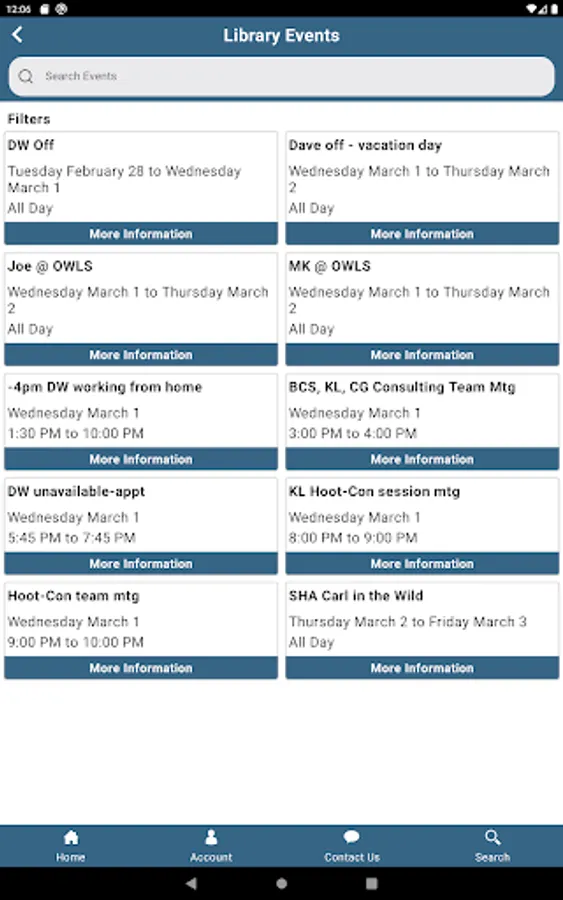 12:06

Library Events

Search Events

Filters

DW Off
Tuesday February 28 to Wednesday March 1
All Day
More Information

Dave off - vacation day
Wednesday March 1 to Thursday March 2
All Day
More Information

Joe @ OWLS
Wednesday March 1 to Thursday March 2
All Day
More Information

MK @ OWLS
Wednesday March 1 to Thursday March 2
All Day
More Information

-4pm DW working from home
Wednesday March 1
1:30 PM to 10:00 PM
More Information

BCS, KL, CG Consulting Team Mtg
Wednesday March 1
3:00 PM to 4:00 PM
More Information

DW unavailable-appt
Wednesday March 1
5:45 PM to 7:45 PM
More Information

KL Hoot-Con session mtg
Wednesday March 1
8:00 PM to 9:00 PM
More Information

Hoot-Con team mtg
Wednesday March 1
9:00 PM to 10:00 PM
More Information

SHA Carl in the Wild
Thursday March 2 to Friday March 3
All Day
More Information

Home
Account
Contact Us
Search